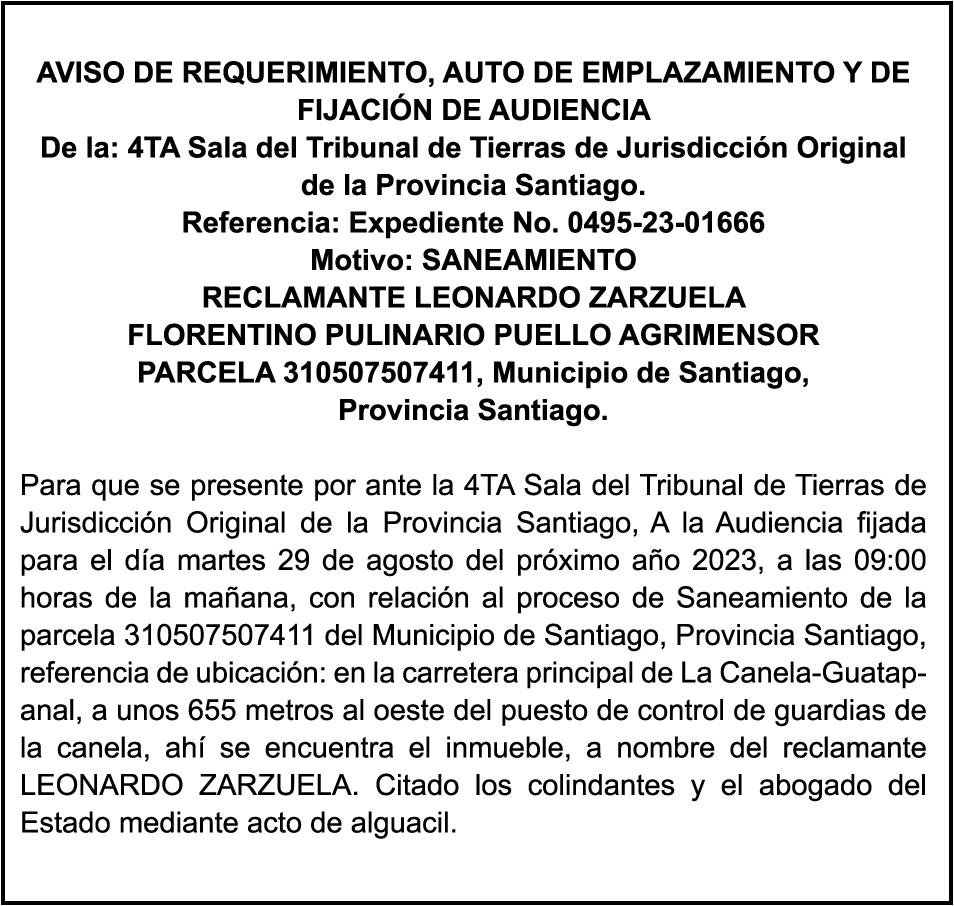 AVISO DE REQUERIMIENTO, AUTO DE EMPLAZAMIENTO Y DE FIJACIÓN DE AUDIENCIA
De la: 4TA Sala del Tribunal de Tierras de Jurisdicción Original de la Provincia Santiago.
Referencia: Expediente No. 0495-23-01666
Motivo: SANEAMIENTO
RECLAMANTE LEONARDO ZARZUELA
FLORENTINO PULINARIO PUELLO AGRIMENSOR
PARCELA 310507507411, Municipio de Santiago, Provincia Santiago.

Para que se presente por ante la 4TA Sala del Tribunal de Tierras de Jurisdicción Original de la Provincia Santiago, A la Audiencia fijada para el día martes 29 de agosto del próximo año 2023, a las 09:00 horas de la mañana, con relación al proceso de Saneamiento de la parcela 310507507411 del Municipio de Santiago, Provincia Santiago, referencia de ubicación: en la carretera principal de La Canela-Guatapanal, a unos 655 metros al oeste del puesto de control de guardias de la canela, ahí se encuentra el inmueble, a nombre del reclamante LEONARDO ZARZUELA. Citado los colindantes y el abogado del Estado mediante acto de alguacil.